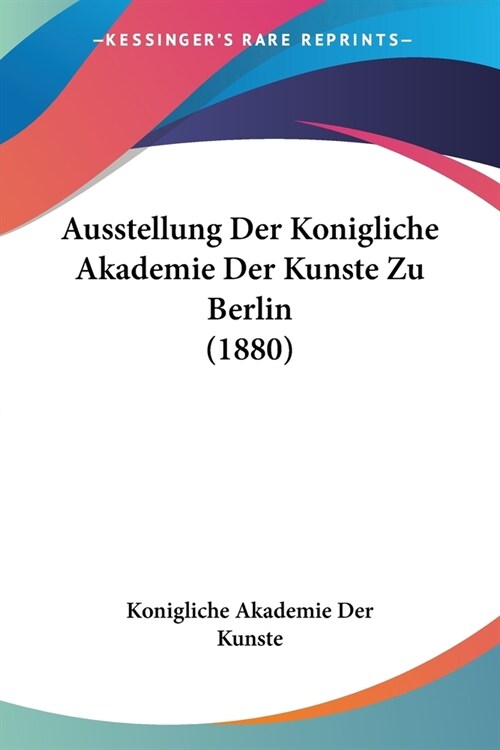 —KESSINGER'S RARE REPRINTS—

Ausstellung Der Konigliche Akademie Der Kunste Zu Berlin (1880)

Konigliche Akademie Der Kunste